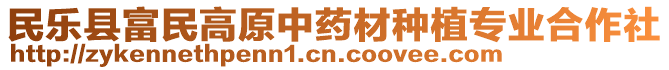 民乐县富民高原中药材种植专业合作社
http://zykennethpenn1.cn.coovee.com